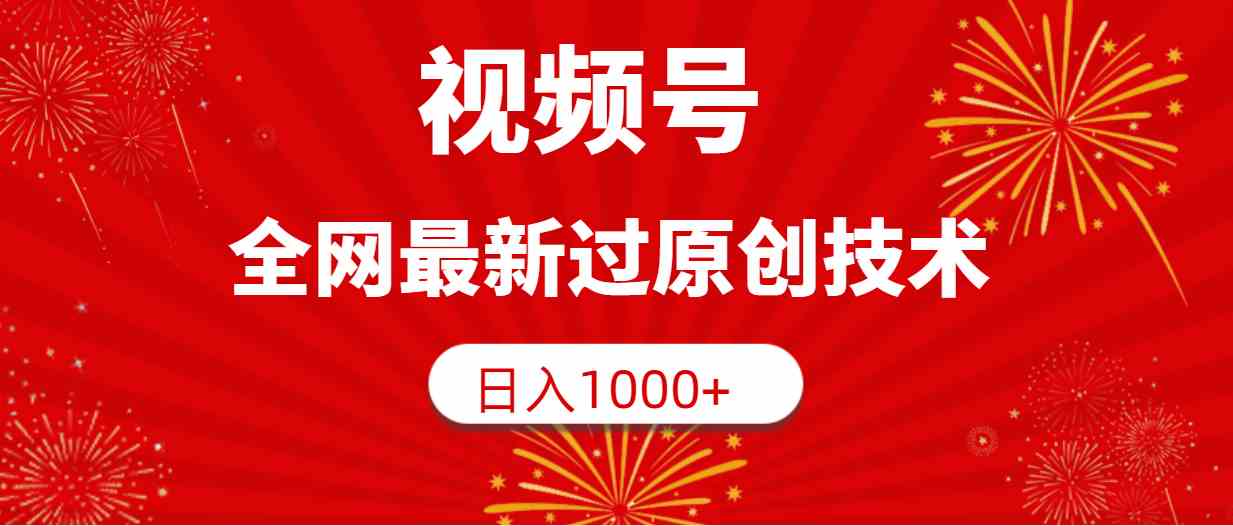 视频号

全网最新过原创技术

日入1000+